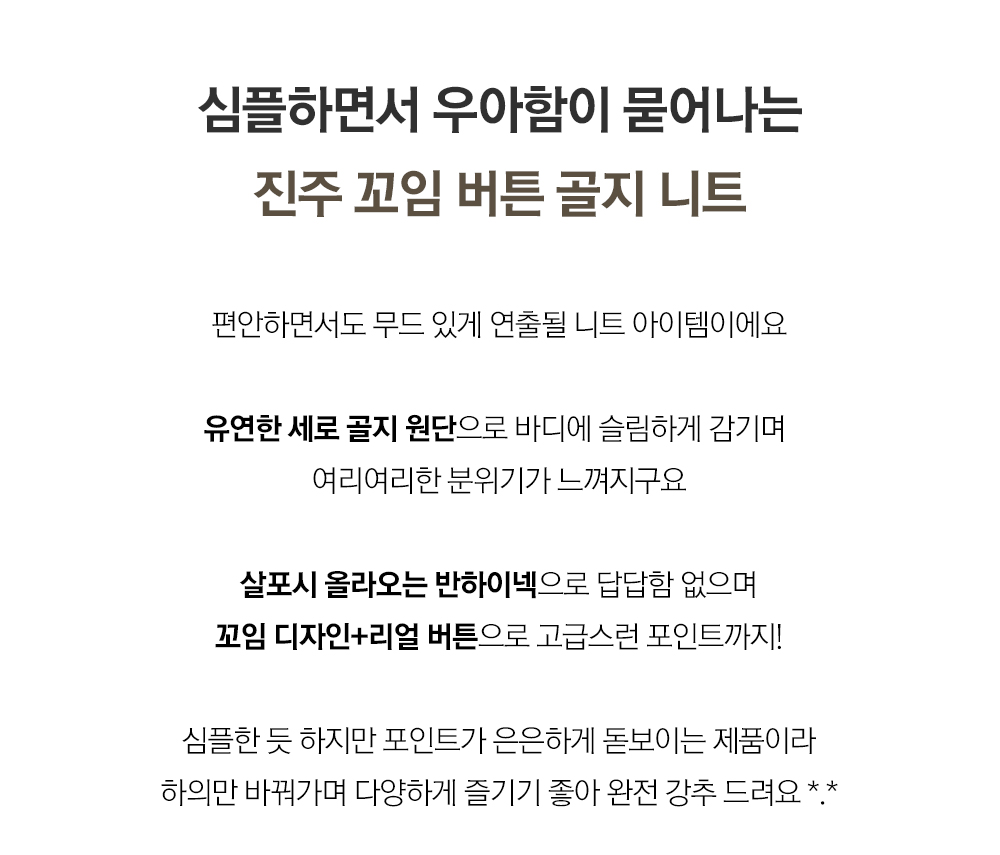 심플하면서 우아함이 묻어나는
진주 꼬임 버튼 골지 니트

편안하면서도 무드 있게 연출될 니트 아이템이에요

유연한 세로 골지 원단으로 바디에 슬림하게 감기며
여리여리한 분위기가 느껴지구요

살포시 올라오는 반하이넥으로 답답함 없으며
꼬임 디자인+리얼 버튼으로 고급스런 포인트까지!

심플한 듯 하지만 포인트가 은은하게 돋보이는 제품이라
하의만 바꿔가며 다양하게 즐기기 좋아 완전 강추 드려요 *.*